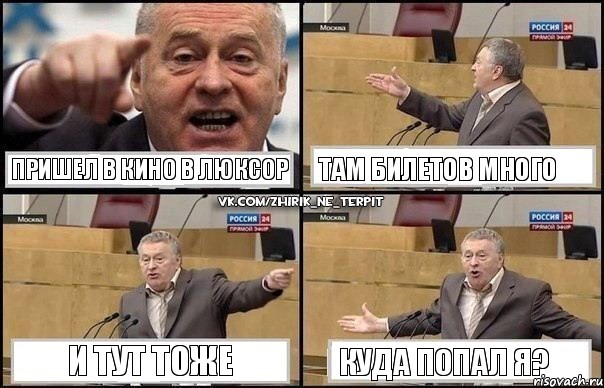 ПРИШЕЛ В КИНО В ЛЮКСОР

Москва
РОССИЯ 24
ПРЯМОЙ ЭФИР

ТАМ БИЛЕТОВ МНОГО

VK.COM/ZHIRIK_NE_TERPIT

Москва
РОССИЯ 24
ПРЯМОЙ ЭФИР

И ТУТ ТОЖЕ

Москва
РОССИЯ 24
ПРЯМОЙ ЭФИР

КУДА ПОПАЛ Я?

risovach.ru